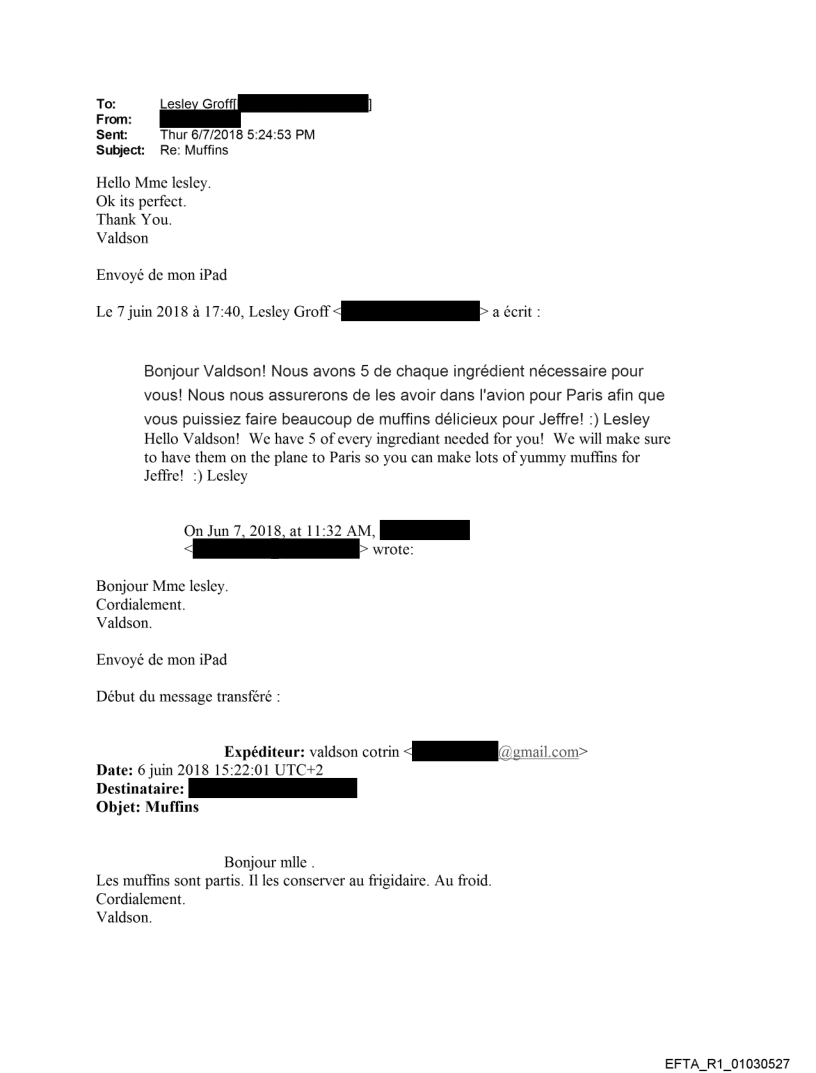 To: Lesley Groff[ ]
From:
Sent: Thur 6/7/2018 5:24:53 PM
Subject: Re: Muffins

Hello Mme lesley.
Ok its perfect.
Thank You.
Valdson

Envoyé de mon iPad

Le 7 juin 2018 à 17:40, Lesley Groff < > a écrit :

Bonjour Valdson! Nous avons 5 de chaque ingrédient nécessaire pour vous! Nous nous assurerons de les avoir dans l'avion pour Paris afin que vous puissiez faire beaucoup de muffins délicieux pour Jeffre! :) Lesley
Hello Valdson! We have 5 of every ingrediant needed for you! We will make sure to have them on the plane to Paris so you can make lots of yummy muffins for Jeffre! :) Lesley

On Jun 7, 2018, at 11:32 AM,
< > wrote:

Bonjour Mme lesley.
Cordialement.
Valdson.

Envoyé de mon iPad

Début du message transféré :

Expéditeur: valdson cotrin < @gmail.com>
Date: 6 juin 2018 15:22:01 UTC+2
Destinataire:
Objet: Muffins

Bonjour mlle .
Les muffins sont partis. Il les conserver au frigidaire. Au froid.
Cordialement.
Valdson.

EFTA_R1_01030527